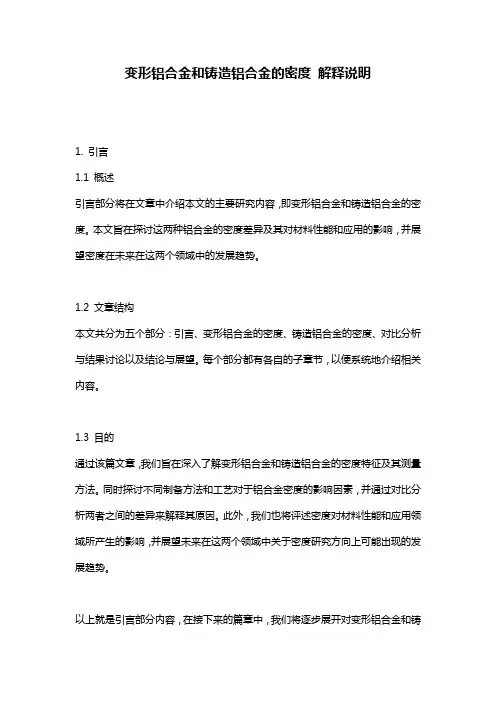 变形铝合金和铸造铝合金的密度 解释说明

1. 引言

1.1 概述

引言部分将在文章中介绍本文的主要研究内容，即变形铝合金和铸造铝合金的密度。本文旨在探讨这两种铝合金的密度差异及其对材料性能和应用的影响，并展望密度在未来在这两个领域中的发展趋势。

1.2 文章结构

本文共分为五个部分：引言、变形铝合金的密度、铸造铝合金的密度、对比分析与结果讨论以及结论与展望。每个部分都有各自的子章节，以便系统地介绍相关内容。

1.3 目的

通过该篇文章，我们旨在深入了解变形铝合金和铸造铝合金的密度特征及其测量方法。同时探讨不同制备方法和工艺对于铝合金密度的影响因素，并通过对比分析两者之间的差异来解释其原因。此外，我们也将评述密度对材料性能和应用领域所产生的影响，并展望未来在这两个领域中关于密度研究方向上可能出现的发展趋势。

以上就是引言部分内容，在接下来的篇章中，我们将逐步展开对变形铝合金和铸